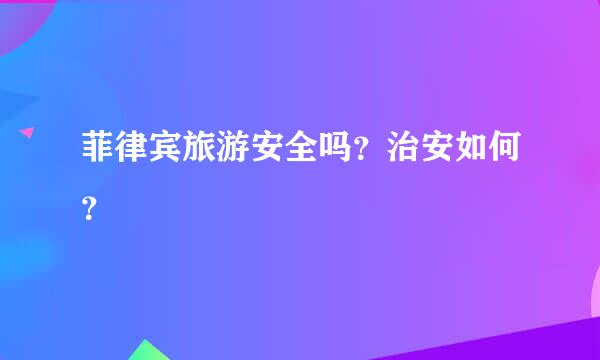 菲律宾旅游安全吗？治安如何？